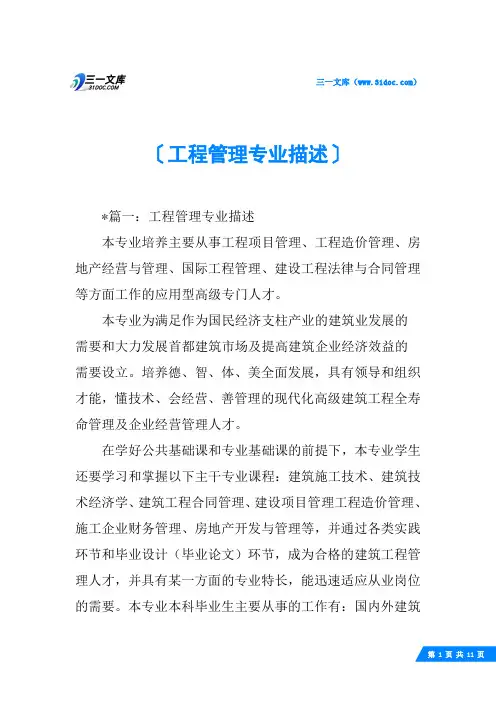 三一文库
31DOC.COM

三一文库（www.31doc.com）

〔工程管理专业描述〕

*篇一：工程管理专业描述

本专业培养主要从事工程项目管理、工程造价管理、房地产经营与管理、国际工程管理、建设工程法律与合同管理等方面工作的应用型高级专门人才。

本专业为满足作为国民经济支柱产业的建筑业发展的需要和大力发展首都建筑市场及提高建筑企业经济效益的需要设立。培养德、智、体、美全面发展，具有领导和组织才能，懂技术、会经营、善管理的现代化高级建筑工程全寿命管理及企业经营管理人才。

在学好公共基础课和专业基础课的前提下，本专业学生还要学习和掌握以下主干专业课程：建筑施工技术、建筑技术经济学、建筑工程合同管理、建设项目管理工程造价管理、施工企业财务管理、房地产开发与管理等，并通过各类实践环节和毕业设计（毕业论文）环节，成为合格的建筑工程管理人才，并具有某一方面的专业特长，能迅速适应从业岗位的需要。本专业本科毕业生主要从事的工作有：国内外建筑

第 1 页 共 11 页